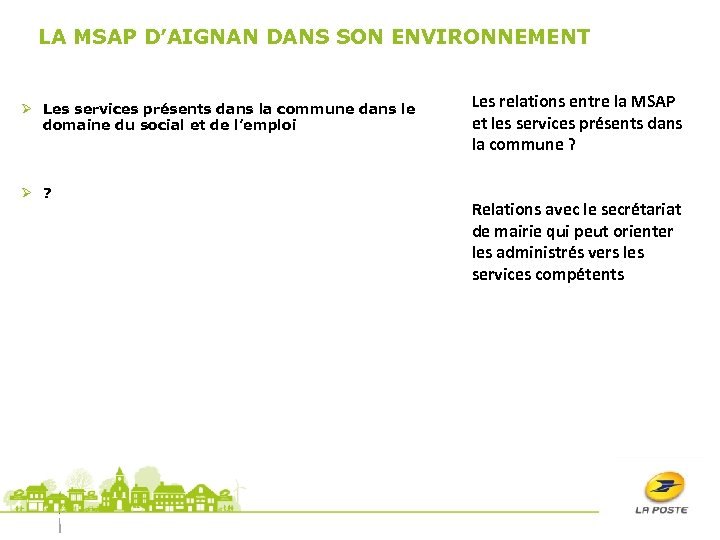 LA MSAP D’AIGNAN DANS SON ENVIRONNEMENT

➢ Les services présents dans la commune dans le domaine du social et de l’emploi

➢ ?

Les relations entre la MSAP et les services présents dans la commune ?

Relations avec le secrétariat de mairie qui peut orienter les administrés vers les services compétents

LA POSTE